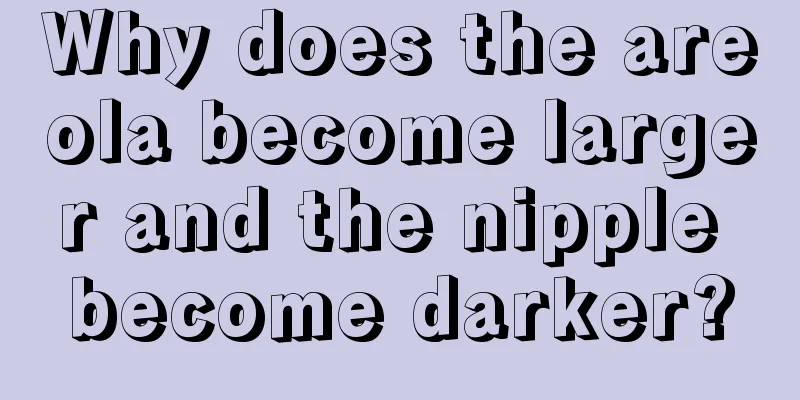 Why does the areola become larger and the nipple become darker?